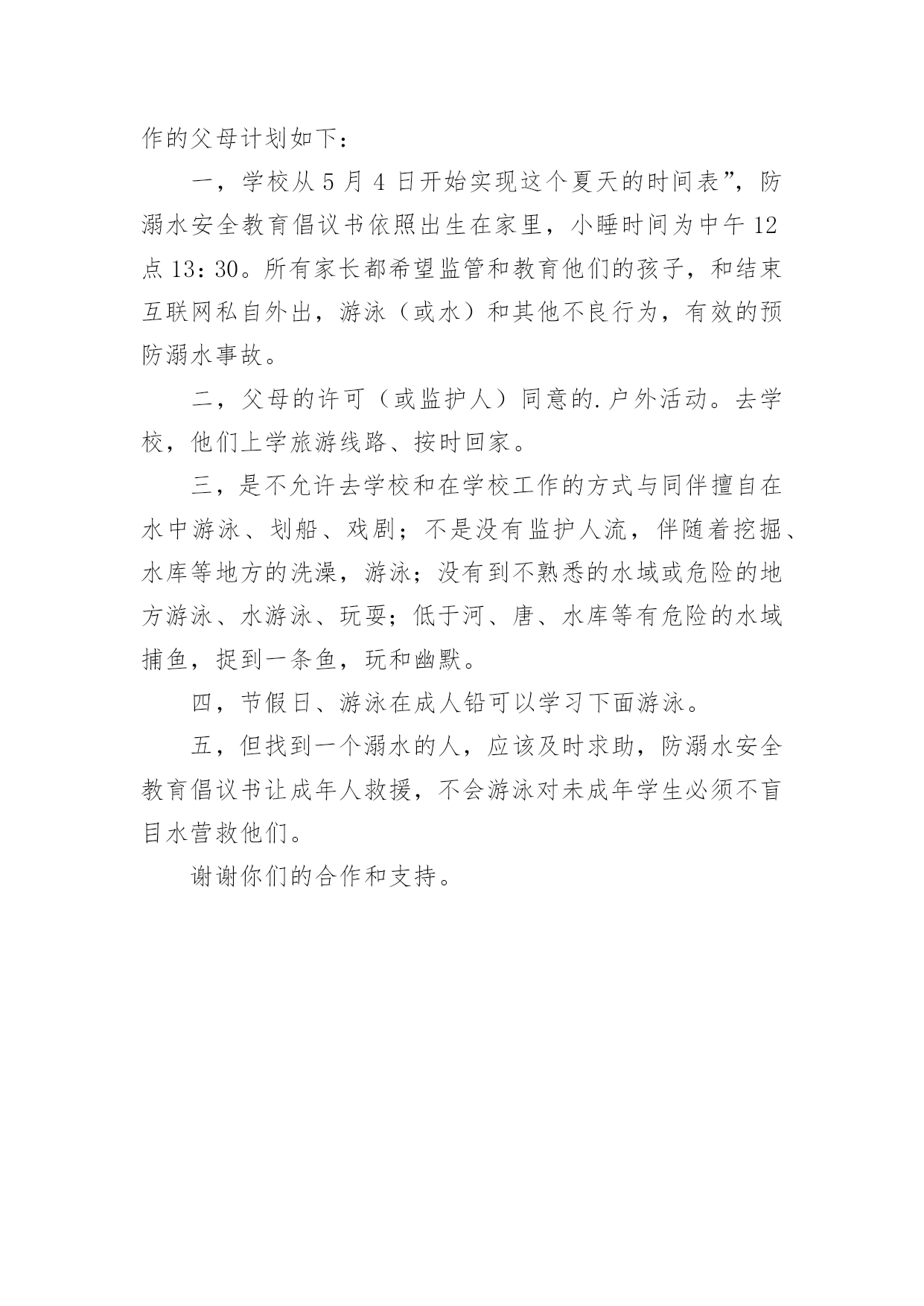 作的父母计划如下：

一，学校从 5 月 4 日开始实现这个夏天的时间表”，防溺水安全教育倡议书依照出生在家里，小睡时间为中午 12 点 13：30。所有家长都希望监管和教育他们的孩子，和结束互联网私自外出，游泳（或水）和其他不良行为，有效的预防溺水事故。

二，父母的许可（或监护人）同意的.户外活动。去学校，他们上学旅游线路、按时回家。

三，是不允许去学校和在学校工作的方式与同伴擅自在水中游泳、划船、戏剧；不是没有监护人流，伴随着挖掘、水库等地方的洗澡，游泳；没有到不熟悉的水域或危险的地方游泳、水游泳、玩耍；低于河、唐、水库等有危险的水域捕鱼，捉到一条鱼，玩和幽默。

四，节假日、游泳在成人铅可以学习下面游泳。

五，但找到一个溺水的人，应该及时求助，防溺水安全教育倡议书让成年人救援，不会游泳对未成年学生必须不盲目水营救他们。

谢谢你们的合作和支持。